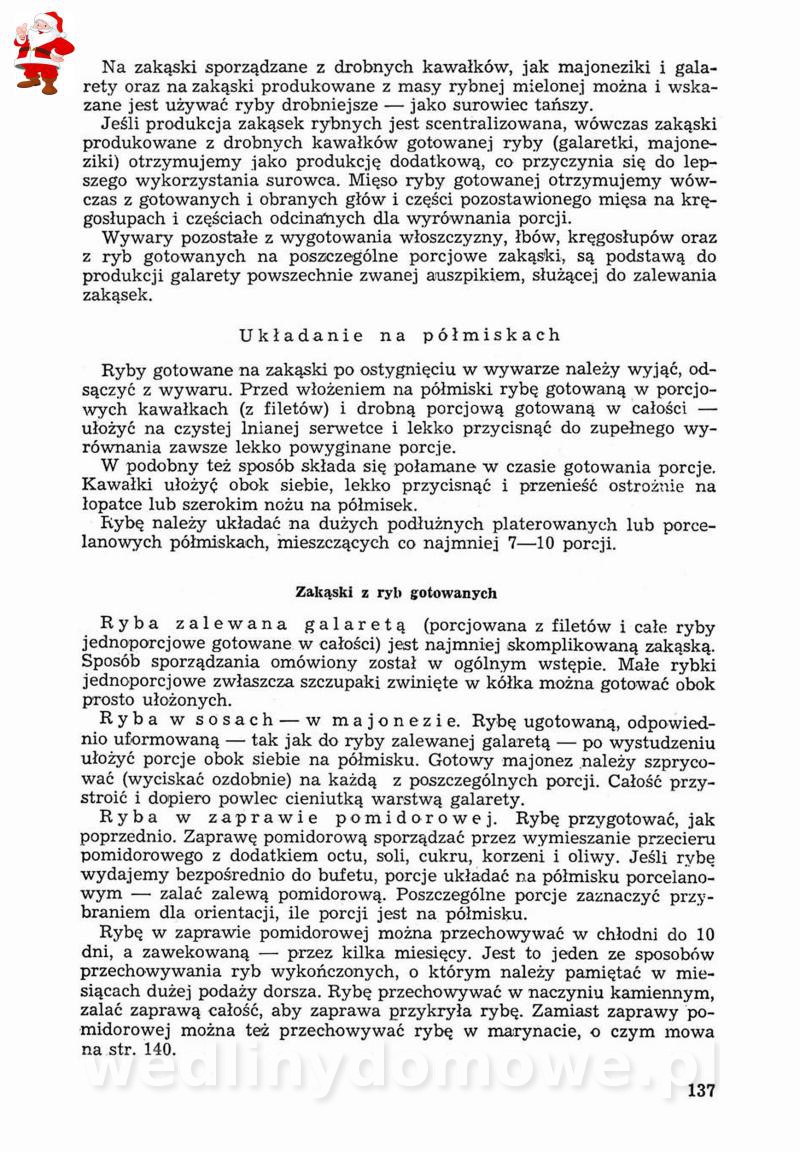 Na zakąski sporządzane z drobnych kawałków, jak majoneziki i galarety oraz na zakąski produkowane z masy rybnej mielonej można i wskazane jest używać ryby drobniejsze — jako surowiec tańszy.

Jeśli produkcja zakąsek rybnych jest scentralizowana, wówczas zakąski produkowane z drobnych kawałków gotowanej ryby (galaretki, majoneziki) otrzymujemy jako produkcję dodatkową, co przyczynia się do lepszego wykorzystania surowca. Mięso ryby gotowanej otrzymujemy wówczas z gotowanych i obranych głów i części pozostawionego mięsa na kręgosłupach i częściach odcinanych dla wyrównania porcji.

Wywary pozostałe z wygotowania włoszczyzny, łbów, kręgosłupów oraz z ryb gotowanych na poszczególne porcjowe zakąski, są podstawą do produkcji galarety powszechnie zwanej auszpikiem, służącej do zalewania zakąsek.

Układanie na półmiskach

Ryby gotowane na zakąski po ostygnięciu w wywarze należy wyjąć, odsączyć z wywaru. Przed włożeniem na półmiski rybę gotowaną w porcjowych kawałkach (z filetów) i drobną porcjową gotowaną w całości — ułożyć na czystej lnianej serwetce i lekko przycisnąć do zupełnego wyrównania zawsze lekko powyginane porcje.

W podobny też sposób składa się połamane w czasie gotowania porcje. Kawałki ułożyć obok siebie, lekko przycisnąć i przenieść ostrożnie na łopatce lub szerokim nożu na półmisek.

Rybę należy układać na dużych podłużnych platerowanych lub porcelanowych półmiskach, mieszczących co najmniej 7—10 porcji.

Zakąski z ryb gotowanych

Ryba zalewana galaretą (porcjowana z filetów i całe ryby jednoporcjowe gotowane w całości) jest najmniej skomplikowaną zakąską. Sposób sporządzania omówiony został w ogólnym wstępie. Małe rybki jednoporcjowe zwłaszcza szczupaki zwinięte w kółka można gotować obok prosto ułożonych.

Ryba w sosach — w majonezie. Rybę ugotowaną, odpowiednio uformowaną — tak jak do ryby zalewanej galaretą — po wystudzeniu ułożyć porcje obok siebie na półmisku. Gotowy majonez należy szprycować (wyciskać ozdobnie) na każdą z poszczególnych porcji. Całość przystroić i dopiero powlec cieniutką warstwą galarety.

Ryba w zaprawie pomidorowej. Rybę przygotować, jak poprzednio. Zaprawę pomidorową sporządzać przez wymieszanie przecieru pomidorowego z dodatkiem octu, soli, cukru, korzeni i oliwy. Jeśli rybę wydajemy bezpośrednio do bufetu, porcje układać na półmisku porcelanowym — zalać zalewą pomidorową. Poszczególne porcje zaznaczyć przybraniem dla orientacji, ile porcji jest na półmisku.

Rybę w zaprawie pomidorowej można przechowywać w chłodni do 10 dni, a zawekowaną — przez kilka miesięcy. Jest to jeden ze sposobów przechowywania ryb wykończonych, o którym należy pamiętać w miesiącach dużej podaży dorsza. Rybę przechowywać w naczyniu kamiennym, zalać zaprawą całość, aby zaprawa przykryła rybę. Zamiast zaprawy pomidorowej można też przechowywać rybę w marynacie, o czym mowa na str. 140.

wedlinydomowe.pl

137